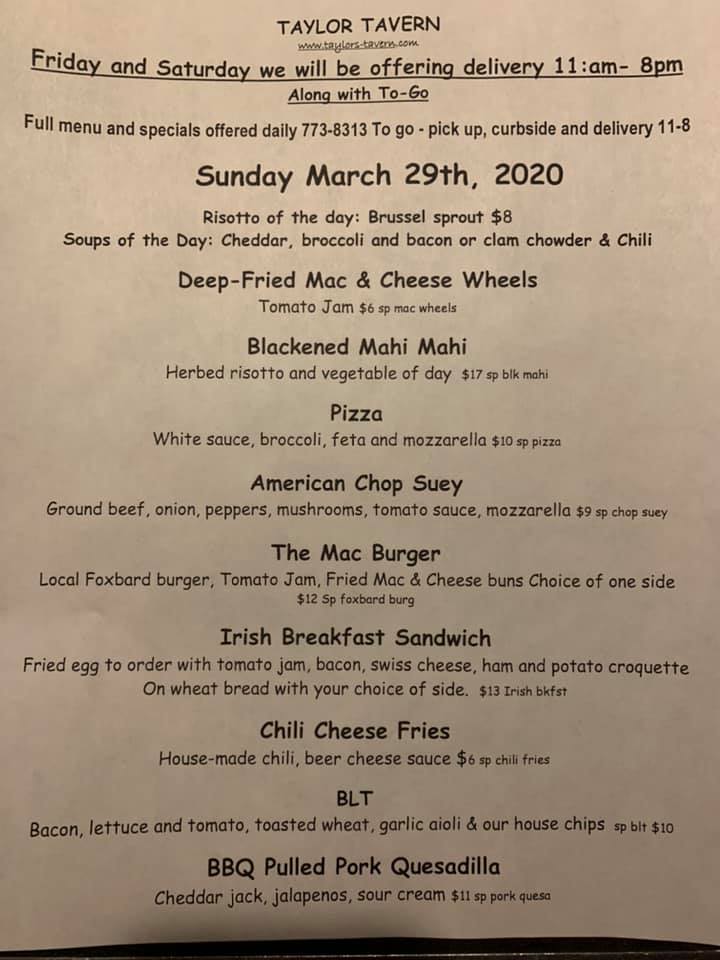 TAYLOR TAVERN
www.taylors-tavern.com
Friday and Saturday we will be offering delivery 11:am- 8pm
Along with To-Go

Full menu and specials offered daily 773-8313 To go - pick up, curbside and delivery 11-8

Sunday March 29th, 2020

Risotto of the day: Brussel sprout $8
Soups of the Day: Cheddar, broccoli and bacon or clam chowder & Chili

Deep-Fried Mac & Cheese Wheels
Tomato Jam $6 sp mac wheels

Blackened Mahi Mahi
Herbed risotto and vegetable of day $17 sp blk mahi

Pizza
White sauce, broccoli, feta and mozzarella $10 sp pizza

American Chop Suey
Ground beef, onion, peppers, mushrooms, tomato sauce, mozzarella $9 sp chop suey

The Mac Burger
Local Foxbard burger, Tomato Jam, Fried Mac & Cheese buns Choice of one side
$12 Sp foxbard burg

Irish Breakfast Sandwich
Fried egg to order with tomato jam, bacon, swiss cheese, ham and potato croquette On wheat bread with your choice of side. $13 Irish bkfst

Chili Cheese Fries
House-made chili, beer cheese sauce $6 sp chili fries

BLT
Bacon, lettuce and tomato, toasted wheat, garlic aioli & our house chips sp blt $10

BBQ Pulled Pork Quesadilla
Cheddar jack, jalapenos, sour cream $11 sp pork quesa